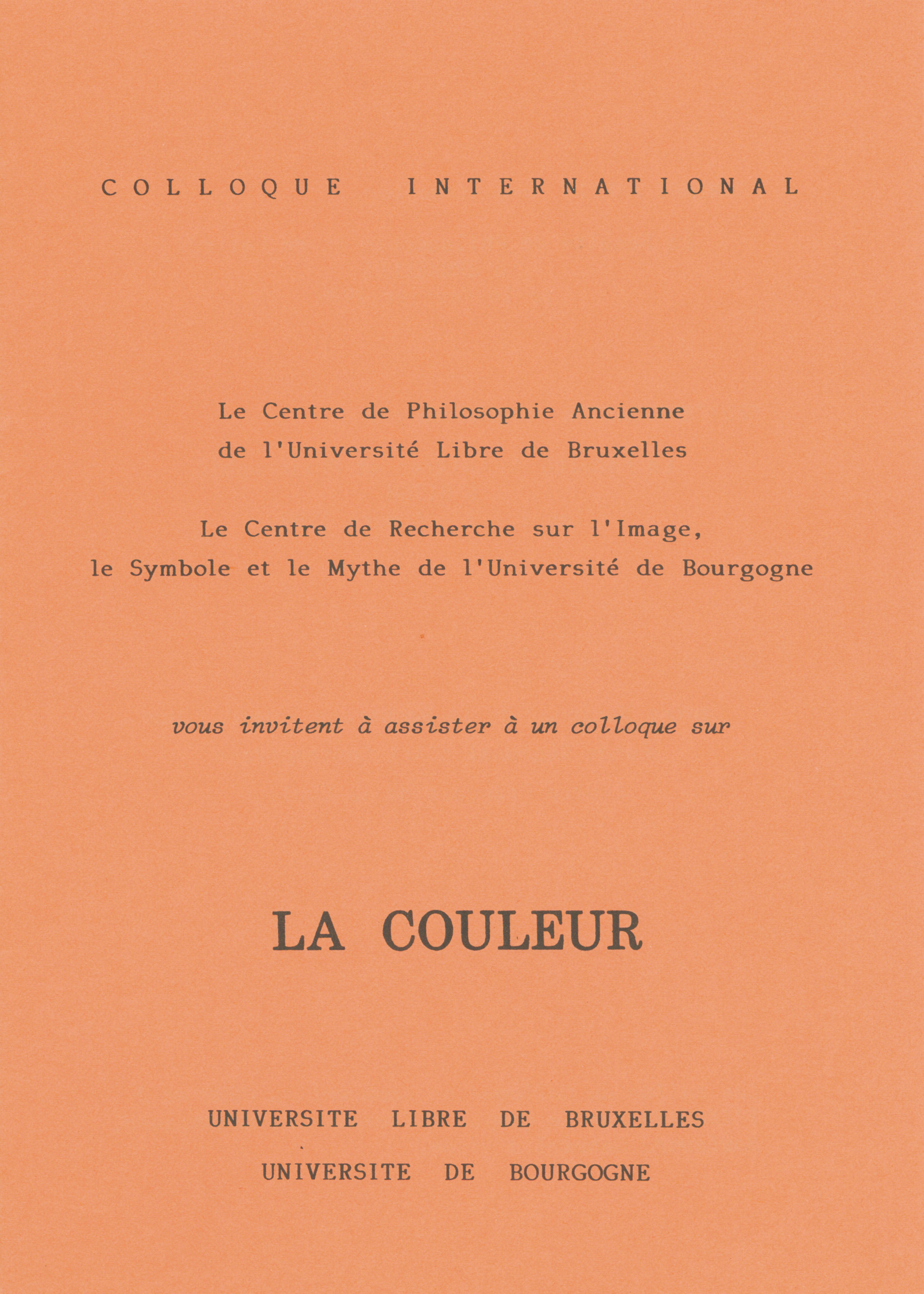 COLLOQUE INTERNATIONAL

Le Centre de Philosophie Ancienne de l'Université Libre de Bruxelles

Le Centre de Recherche sur l'Image, le Symbole et le Mythe de l'Université de Bourgogne

vous invitent à assister à un colloque sur

LA COULEUR

UNIVERSITE LIBRE DE BRUXELLES
UNIVERSITE DE BOURGOGNE